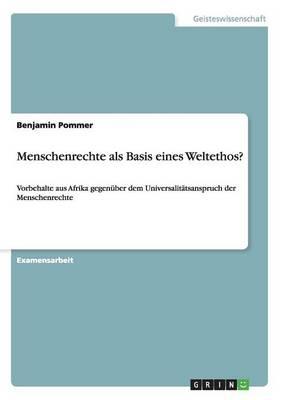 Geisteswissenschaft

Benjamin Pommer

Menschenrechte als Basis eines Weltethos?

Vorbehalte aus Afrika gegenüber dem Universalitätsanspruch der Menschenrechte

Examensarbeit

GRIN